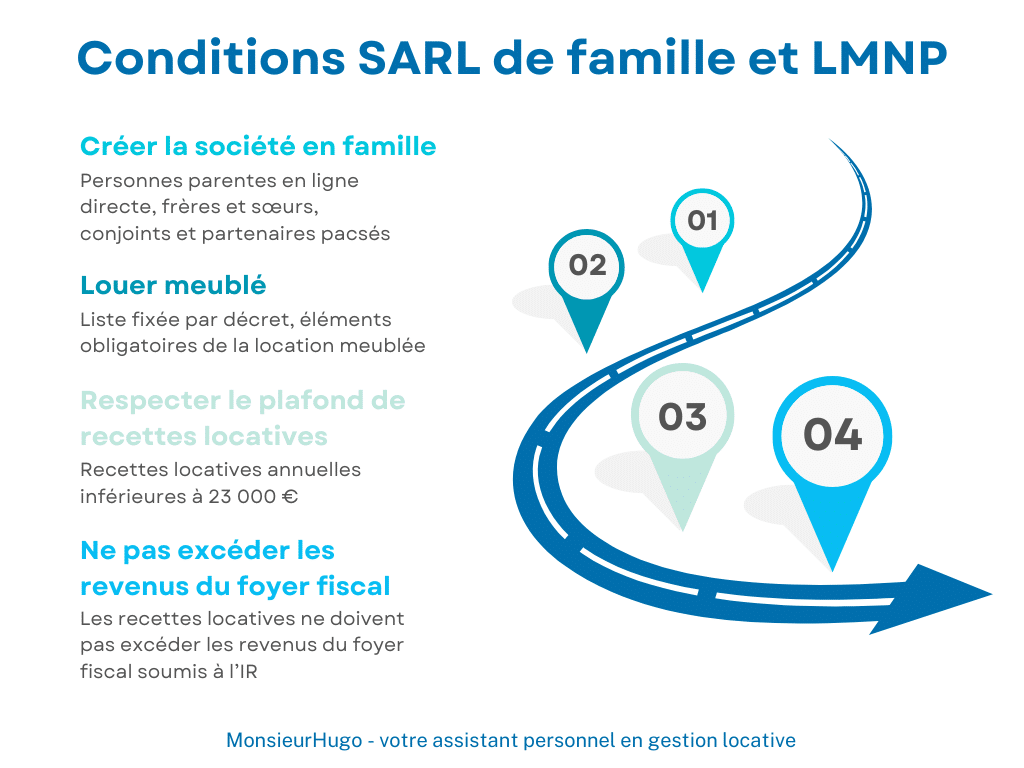 Conditions SARL de famille et LMNP

Créer la société en famille
Personnes parentes en ligne directe, frères et sœurs, conjoints et partenaires pacsés

Louer meublé
Liste fixée par décret, éléments obligatoires de la location meublée

Respecter le plafond de recettes locatives
Recettes locatives annuelles inférieures à 23 000 €

Ne pas excéder les revenus du foyer fiscal
Les recettes locatives ne doivent pas excéder les revenus du foyer fiscal soumis à l'IR

01
02
03
04

MonsieurHugo - votre assistant personnel en gestion locative